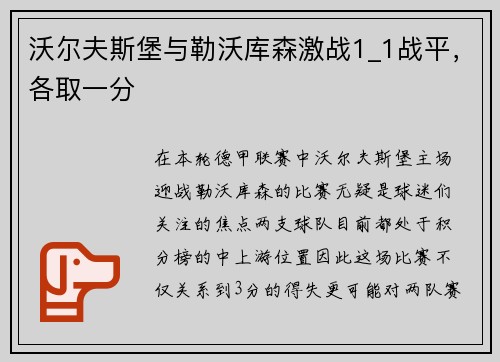 沃尔夫斯堡与勒沃库森激战1_1战平，各取一分

在本轮德甲联赛中沃尔夫斯堡主场迎战勒沃库森的比赛无疑是球迷们关注的焦点两支球队目前都处于积分榜的中上游位置因此这场比赛不仅关系到3分的得失更可能对两队赛